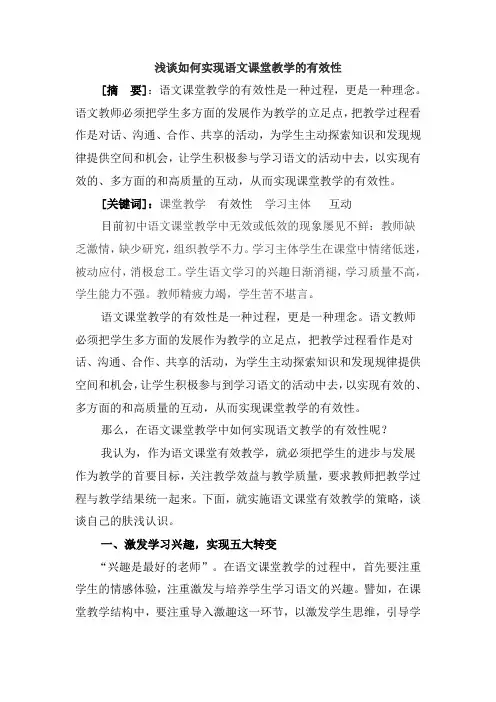 浅谈如何实现语文课堂教学的有效性

［摘　要］：语文课堂教学的有效性是一种过程，更是一种理念。语文教师必须把学生多方面的发展作为教学的立足点，把教学过程看作是对话、沟通、合作、共享的活动，为学生主动探索知识和发现规律提供空间和机会，让学生积极参与学习语文的活动中去，以实现有效的、多方面的和高质量的互动，从而实现课堂教学的有效性。

［关键词］：课堂教学　有效性　学习主体　互动

目前初中语文课堂教学中无效或低效的现象屡见不鲜：教师缺乏激情，缺少研究，组织教学不力。学习主体学生在课堂中情绪低迷，被动应付，消极怠工。学生语文学习的兴趣日渐消褪，学习质量不高，学生能力不强。教师精疲力竭，学生苦不堪言。

语文课堂教学的有效性是一种过程，更是一种理念。语文教师必须把学生多方面的发展作为教学的立足点，把教学过程看作是对话、沟通、合作、共享的活动，为学生主动探索知识和发现规律提供空间和机会，让学生积极参与到学习语文的活动中去，以实现有效的、多方面的和高质量的互动，从而实现课堂教学的有效性。

那么，在语文课堂教学中如何实现语文教学的有效性呢？

我认为，作为语文课堂有效教学，就必须把学生的进步与发展作为教学的首要目标，关注教学效益与教学质量，要求教师把教学过程与教学结果统一起来。下面，就实施语文课堂有效教学的策略，谈谈自己的肤浅认识。

一、激发学习兴趣，实现五大转变

“兴趣是最好的老师”。在语文课堂教学的过程中，首先要注重学生的情感体验，注重激发与培养学生学习语文的兴趣。譬如，在课堂教学结构中，要注重导入激趣这一环节，以激发学生思维，引导学